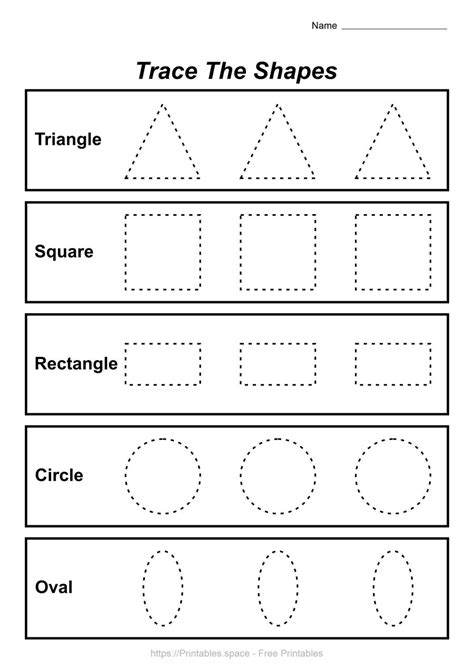 Name ____________________

Trace The Shapes

Triangle

Square

Rectangle

Circle

Oval

https://Printables.space - Free Printables